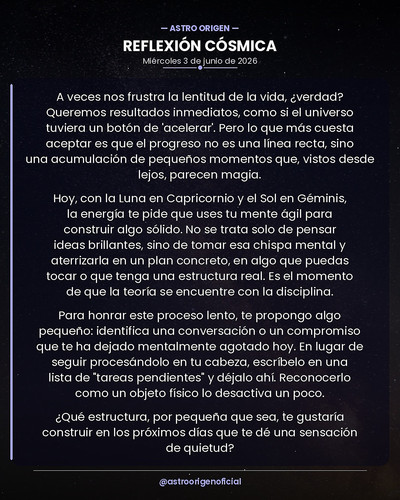 — ASTRO ORIGEN —

REFLEXIÓN CÓSMICA

Miércoles 3 de junio de 2026

A veces nos frustra la lentitud de la vida, ¿verdad? Queremos resultados inmediatos, como si el universo tuviera un botón de 'acelerar'. Pero lo que más cuesta aceptar es que el progreso no es una línea recta, sino una acumulación de pequeños momentos que, vistos desde lejos, parecen magia.

Hoy, con la Luna en Capricornio y el Sol en Géminis, la energía te pide que uses tu mente ágil para construir algo sólido. No se trata solo de pensar ideas brillantes, sino de tomar esa chispa mental y aterrizarla en un plan concreto, en algo que puedas tocar o que tenga una estructura real. Es el momento de que la teoría se encuentre con la disciplina.

Para honrar este proceso lento, te propongo algo pequeño: identifica una conversación o un compromiso que te ha dejado mentalmente agotado hoy. En lugar de seguir procesándolo en tu cabeza, escríbelo en una lista de "tareas pendientes" y déjalo ahí. Reconocerlo como un objeto físico lo desactiva un poco.

¿Qué estructura, por pequeña que sea, te gustaría construir en los próximos días que te dé una sensación de quietud?

@astroorigenoficial